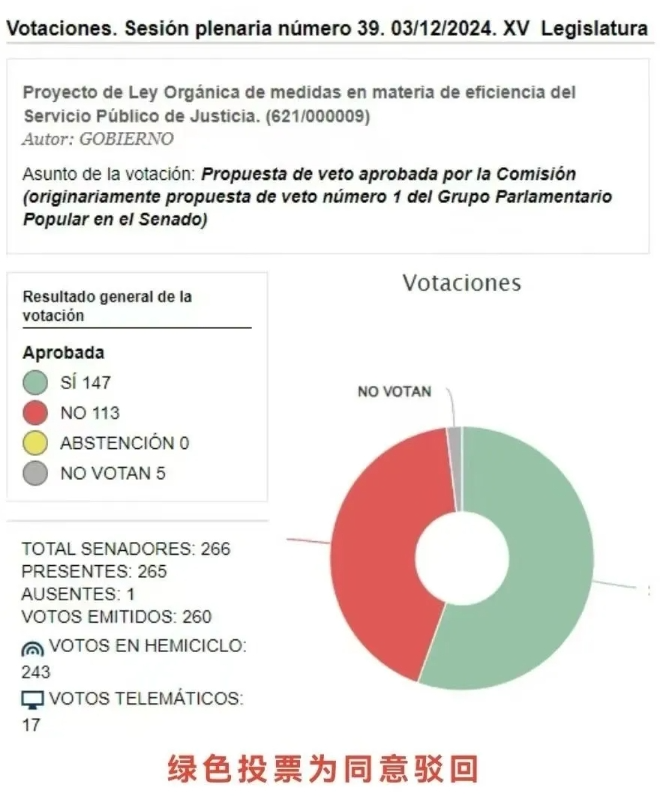 Votaciones. Sesión plenaria número 39. 03/12/2024. XV Legislatura

Proyecto de Ley Orgánica de medidas en materia de eficiencia del Servicio Público de Justicia. (621/000009)
Autor: GOBIERNO

Asunto de la votación: Propuesta de veto aprobada por la Comisión (originariamente propuesta de veto número 1 del Grupo Parlamentario Popular en el Senado)

Resultado general de la votación

Aprobada
SÍ 147
NO 113
ABSTENCIÓN 0
NO VOTAN 5

TOTAL SENADORES: 266
PRESENTES: 265
AUSENTES: 1
VOTOS EMITIDOS: 260
VOTOS EN HEMICICLO: 243
VOTOS TELEMÁTICOS: 17

Votaciones

NO VOTAN

绿色投票为同意驳回